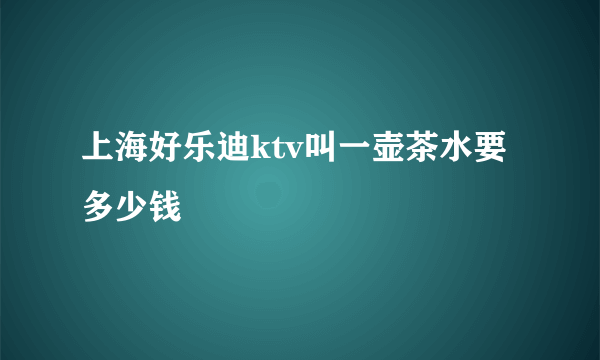 上海好乐迪ktv叫一壶茶水要多少钱